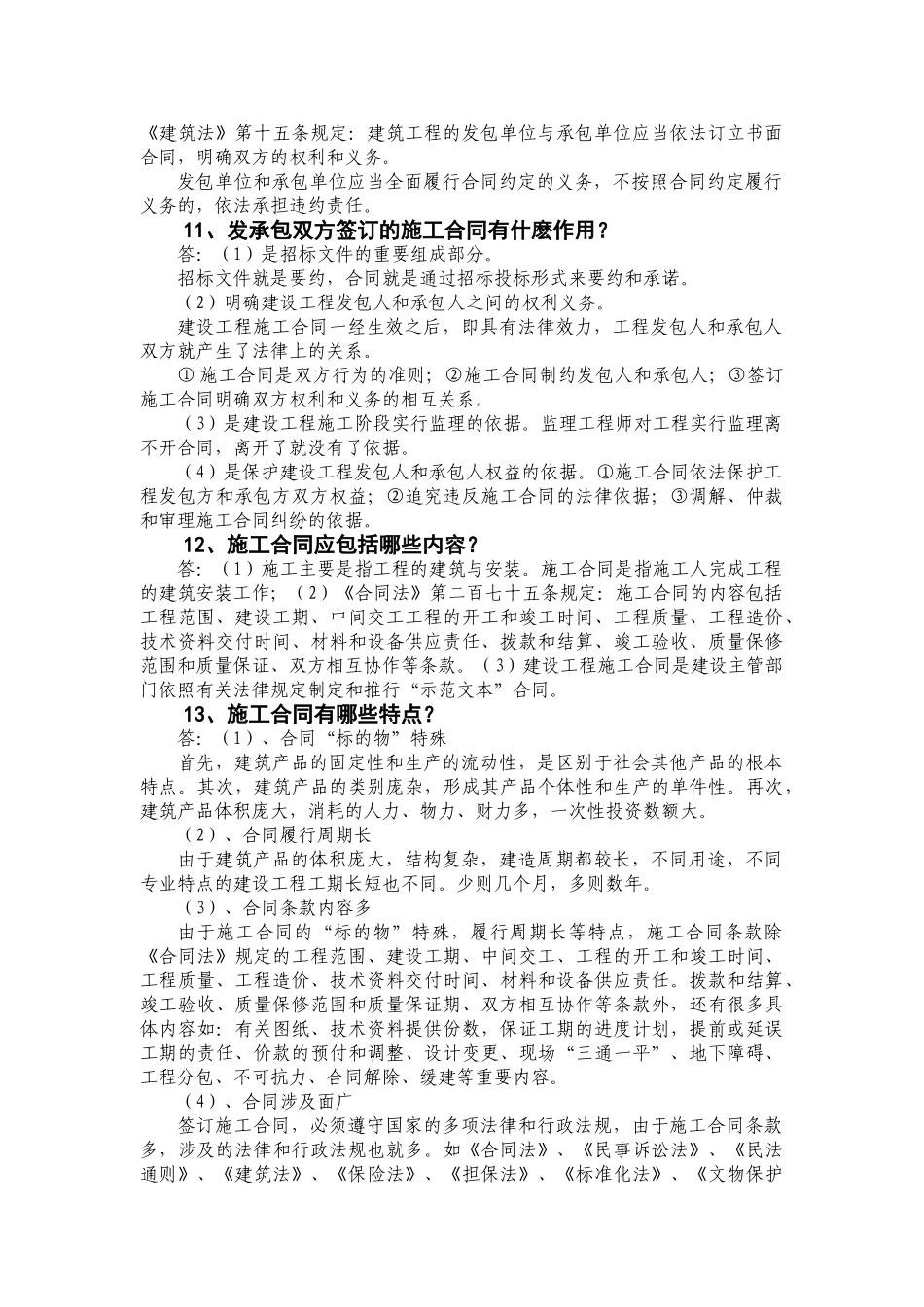 《建筑法》第十五条规定：建筑工程的发包单位与承包单位应当依法订立书面合同，明确双方的权利和义务。

发包单位和承包单位应当全面履行合同约定的义务，不按照合同约定履行义务的，依法承担违约责任。

11、发承包双方签订的施工合同有什麽作用？

答：（1）是招标文件的重要组成部分。

招标文件就是要约，合同就是通过招标投标形式来要约和承诺。

（2）明确建设工程发包人和承包人之间的权利义务。

建设工程施工合同一经生效之后，即具有法律效力，工程发包人和承包人双方就产生了法律上的关系。

① 施工合同是双方行为的准则；②施工合同制约发包人和承包人；③签订施工合同明确双方权利和义务的相互关系。

（3）是建设工程施工阶段实行监理的依据。监理工程师对工程实行监理离不开合同，离开了就没有了依据。

（4）是保护建设工程发包人和承包人权益的依据。①施工合同依法保护工程发包方和承包方双方权益；②追究违反施工合同的法律依据；③调解、仲裁和审理施工合同纠纷的依据。

12、施工合同应包括哪些内容？

答：（1）施工主要是指工程的建筑与安装。施工合同是指施工人完成工程的建筑安装工作；（2）《合同法》第二百七十五条规定：施工合同的内容包括工程范围、建设工期、中间交工工程的开工和竣工时间、工程质量、工程造价、技术资料交付时间、材料和设备供应责任、拨款和结算、竣工验收、质量保修范围和质量保证、双方相互协作等条款。（3）建设工程施工合同是建设主管部门依照有关法律规定制定和推行“示范文本”合同。

13、施工合同有哪些特点？

答：（1）、合同“标的物”特殊

首先，建筑产品的固定性和生产的流动性，是区别于社会其他产品的根本特点。其次，建筑产品的类别庞杂，形成其产品个体性和生产的单件性。再次，建筑产品体积庞大，消耗的人力、物力、财力多，一次性投资数额大。

（2）、合同履行周期长

由于建筑产品的体积庞大，结构复杂，建造周期都较长，不同用途，不同专业特点的建设工程工期长短也不同。少则几个月，多则数年。

（3）、合同条款内容多

由于施工合同的“标的物”特殊，履行周期长等特点，施工合同条款除《合同法》规定的工程范围、建设工期、中间交工、工程的开工和竣工时间、工程质量、工程造价、技术资料交付时间、材料和设备供应责任。拨款和结算、竣工验收、质量保修范围和质量保证期、双方相互协作等条款外，还有很多具体内容如：有关图纸、技术资料提供份数，保证工期的进度计划，提前或延误工期的责任、价款的预付和调整、设计变更、现场“三通一平”、地下障碍、工程分包、不可抗力、合同解除、缓建等重要内容。

（4）、合同涉及面广

签订施工合同，必须遵守国家的多项法律和行政法规，由于施工合同条款多，涉及的法律和行政法规也就多。如《合同法》、《民事诉讼法》、《民法通则》、《建筑法》、《保险法》、《担保法》、《标准化法》、《文物保护